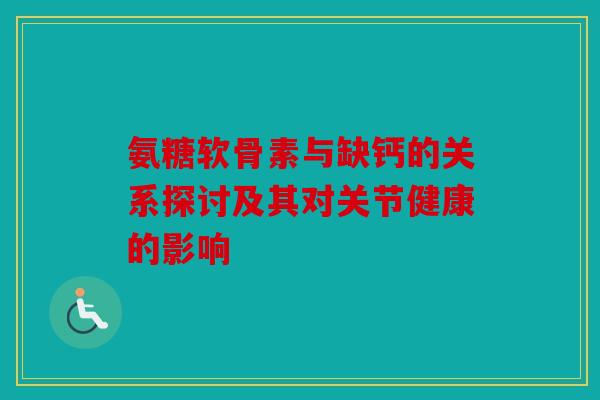 氨糖软骨素与缺钙的关系探讨及其对关节健康的影响